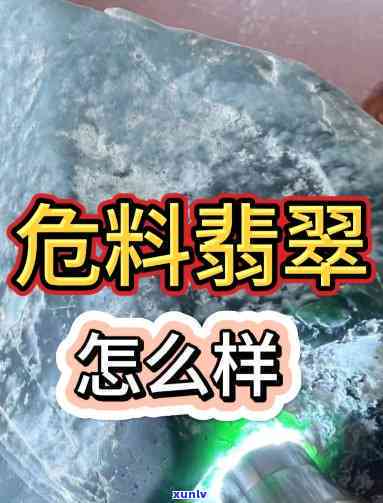 危料翡翠

怎么样

xunlv